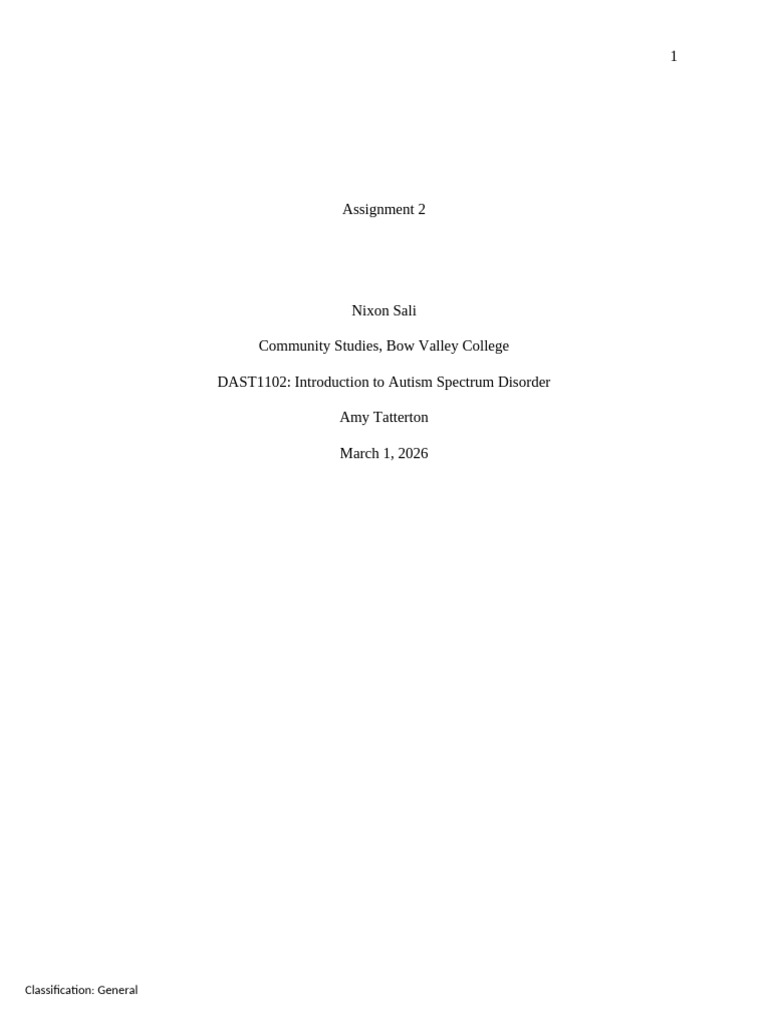 1

Assignment 2

Nixon Sali

Community Studies, Bow Valley College

DAST1102: Introduction to Autism Spectrum Disorder

Amy Tatterton

March 1, 2026

Classification: General